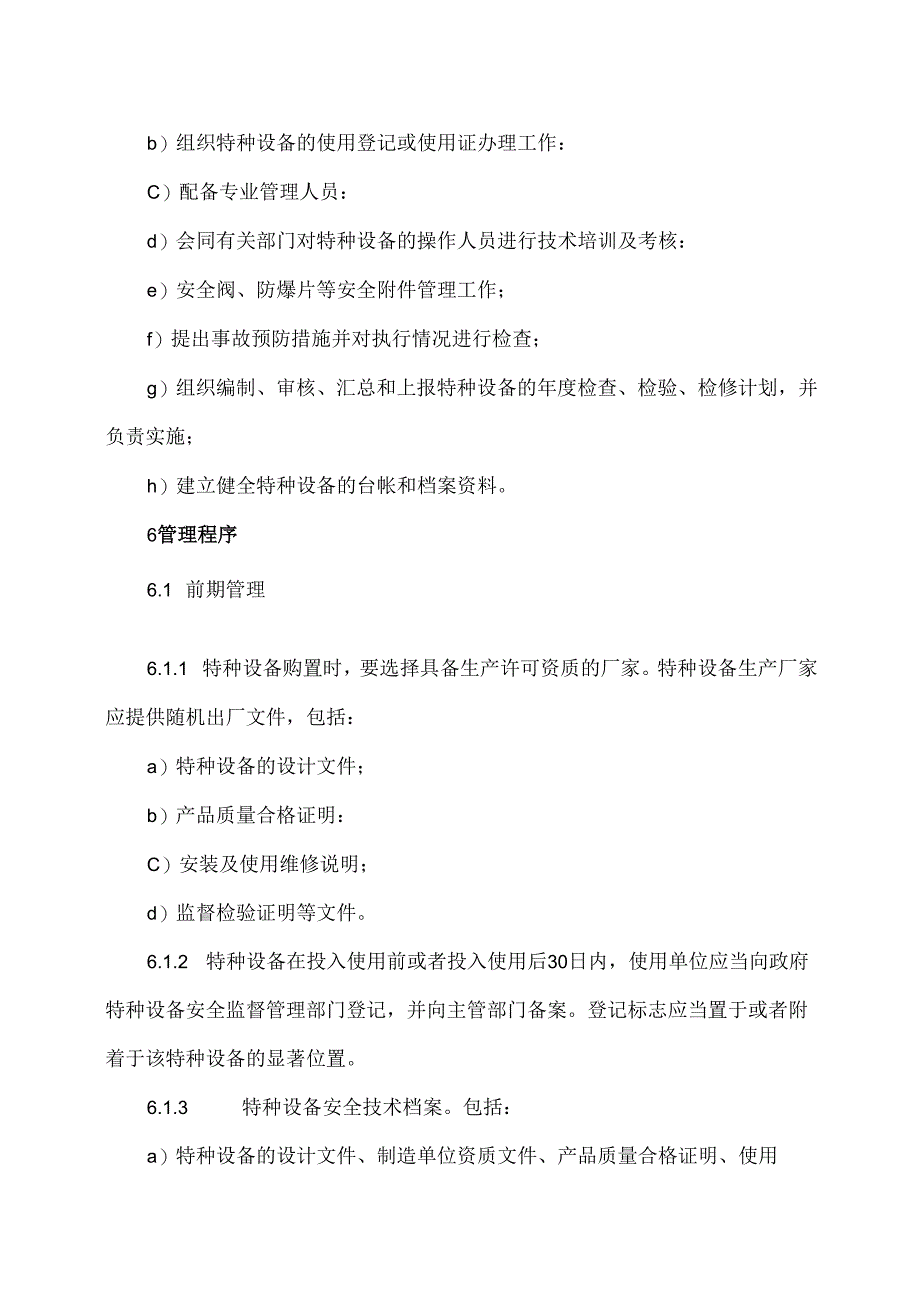 b）组织特种设备的使用登记或使用证办理工作：

C）配备专业管理人员：

d）会同有关部门对特种设备的操作人员进行技术培训及考核：

e）安全阀、防爆片等安全附件管理工作；

f）提出事故预防措施并对执行情况进行检查；

g）组织编制、审核、汇总和上报特种设备的年度检查、检验、检修计划，并负责实施；

h）建立健全特种设备的台帐和档案资料。

6管理程序

6.1 前期管理

6.1.1 特种设备购置时，要选择具备生产许可资质的厂家。特种设备生产厂家应提供随机出厂文件，包括：

a）特种设备的设计文件；

b）产品质量合格证明：

C）安装及使用维修说明；

d）监督检验证明等文件。

6.1.2 特种设备在投入使用前或者投入使用后30日内，使用单位应当向政府特种设备安全监督管理部门登记，并向主管部门备案。登记标志应当置于或者附着于该特种设备的显著位置。

6.1.3 特种设备安全技术档案。包括：

a）特种设备的设计文件、制造单位资质文件、产品质量合格证明、使用